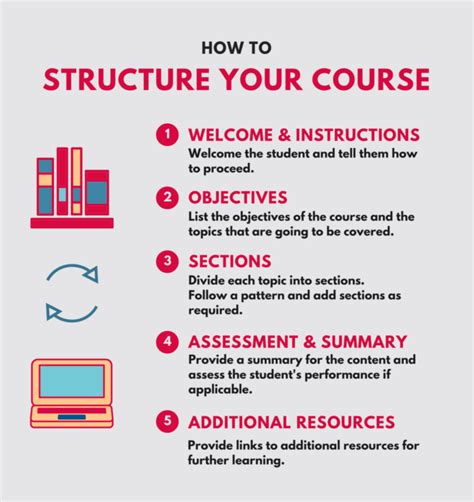 HOW TO
STRUCTURE YOUR COURSE

1 WELCOME & INSTRUCTIONS
Welcome the student and tell them how to proceed.

2 OBJECTIVES
List the objectives of the course and the topics that are going to be covered.

3 SECTIONS
Divide each topic into sections.
Follow a pattern and add sections as required.

4 ASSESSMENT & SUMMARY
Provide a summary for the content and assess the student's performance if applicable.

5 ADDITIONAL RESOURCES
Provide links to additional resources for further learning.